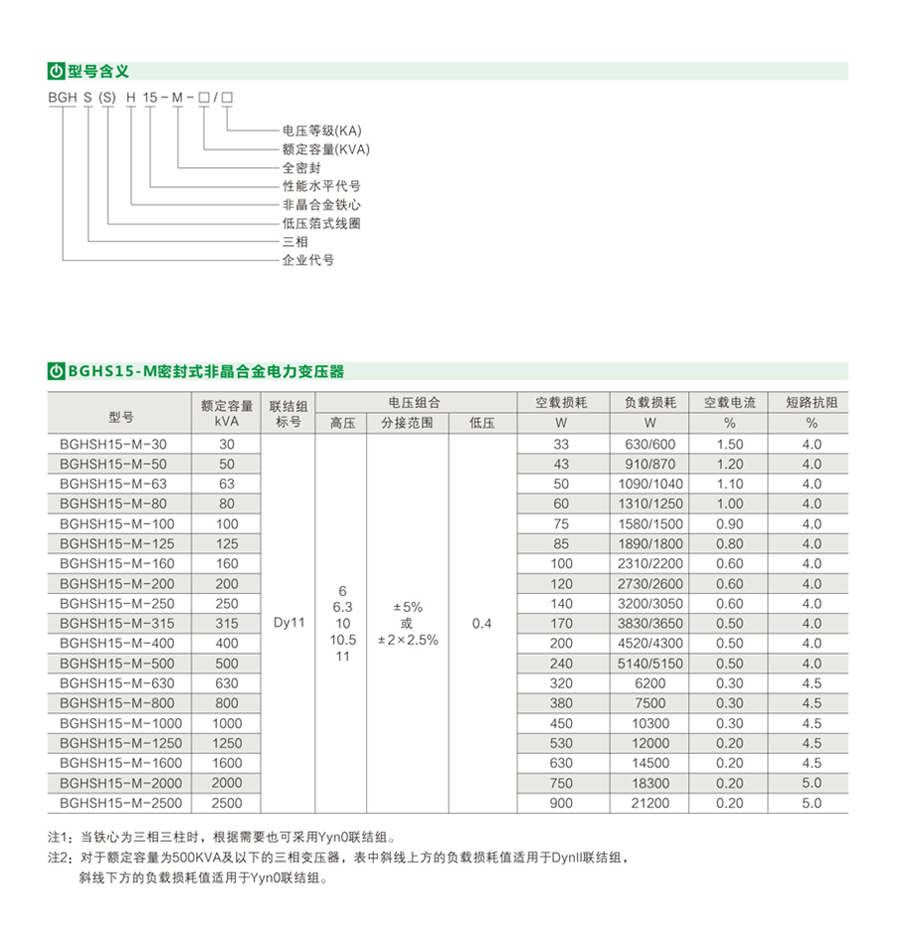 型号含义

BGH S (S) H 15 - M - □ / □

电压等级(KA)
额定容量(KVA)
全密封
性能水平代号
非晶合金铁心
低压箔式线圈
三相
企业代号

BGHS15-M密封式非晶合金电力变压器

| 型号 | 额定容量 kVA | 联结组标号 | 电压组合 高压 | 电压组合 分接范围 | 电压组合 低压 | 空载损耗 W | 负载损耗 W | 空载电流 % | 短路抗阻 % |
|---|---|---|---|---|---|---|---|---|---|
| BGHSH15-M-30 | 30 | Dy11 | 6 6.3 10 10.5 11 | ±5% 或 ±2×2.5% | 0.4 | 33 | 630/600 | 1.50 | 4.0 |
| BGHSH15-M-50 | 50 | | | | | 43 | 910/870 | 1.20 | 4.0 |
| BGHSH15-M-63 | 63 | | | | | 50 | 1090/1040 | 1.10 | 4.0 |
| BGHSH15-M-80 | 80 | | | | | 60 | 1310/1250 | 1.00 | 4.0 |
| BGHSH15-M-100 | 100 | | | | | 75 | 1580/1500 | 0.90 | 4.0 |
| BGHSH15-M-125 | 125 | | | | | 85 | 1890/1800 | 0.80 | 4.0 |
| BGHSH15-M-160 | 160 | | | | | 100 | 2310/2200 | 0.60 | 4.0 |
| BGHSH15-M-200 | 200 | | | | | 120 | 2730/2600 | 0.60 | 4.0 |
| BGHSH15-M-250 | 250 | | | | | 140 | 3200/3050 | 0.60 | 4.0 |
| BGHSH15-M-315 | 315 | | | | | 170 | 3830/3650 | 0.50 | 4.0 |
| BGHSH15-M-400 | 400 | | | | | 200 | 4520/4300 | 0.50 | 4.0 |
| BGHSH15-M-500 | 500 | | | | | 240 | 5140/5150 | 0.50 | 4.0 |
| BGHSH15-M-630 | 630 | | | | | 320 | 6200 | 0.30 | 4.5 |
| BGHSH15-M-800 | 800 | | | | | 380 | 7500 | 0.30 | 4.5 |
| BGHSH15-M-1000 | 1000 | | | | | 450 | 10300 | 0.30 | 4.5 |
| BGHSH15-M-1250 | 1250 | | | | | 530 | 12000 | 0.20 | 4.5 |
| BGHSH15-M-1600 | 1600 | | | | | 630 | 14500 | 0.20 | 4.5 |
| BGHSH15-M-2000 | 2000 | | | | | 750 | 18300 | 0.20 | 5.0 |
| BGHSH15-M-2500 | 2500 | | | | | 900 | 21200 | 0.20 | 5.0 |

注1：当铁心为三相三柱时，根据需要也可采用Yyn0联结组。
注2：对于额定容量为500KVA及以下的三相变压器，表中斜线上方的负载损耗值适用于DynII联结组，斜线下方的负载损耗值适用于Yyn0联结组。